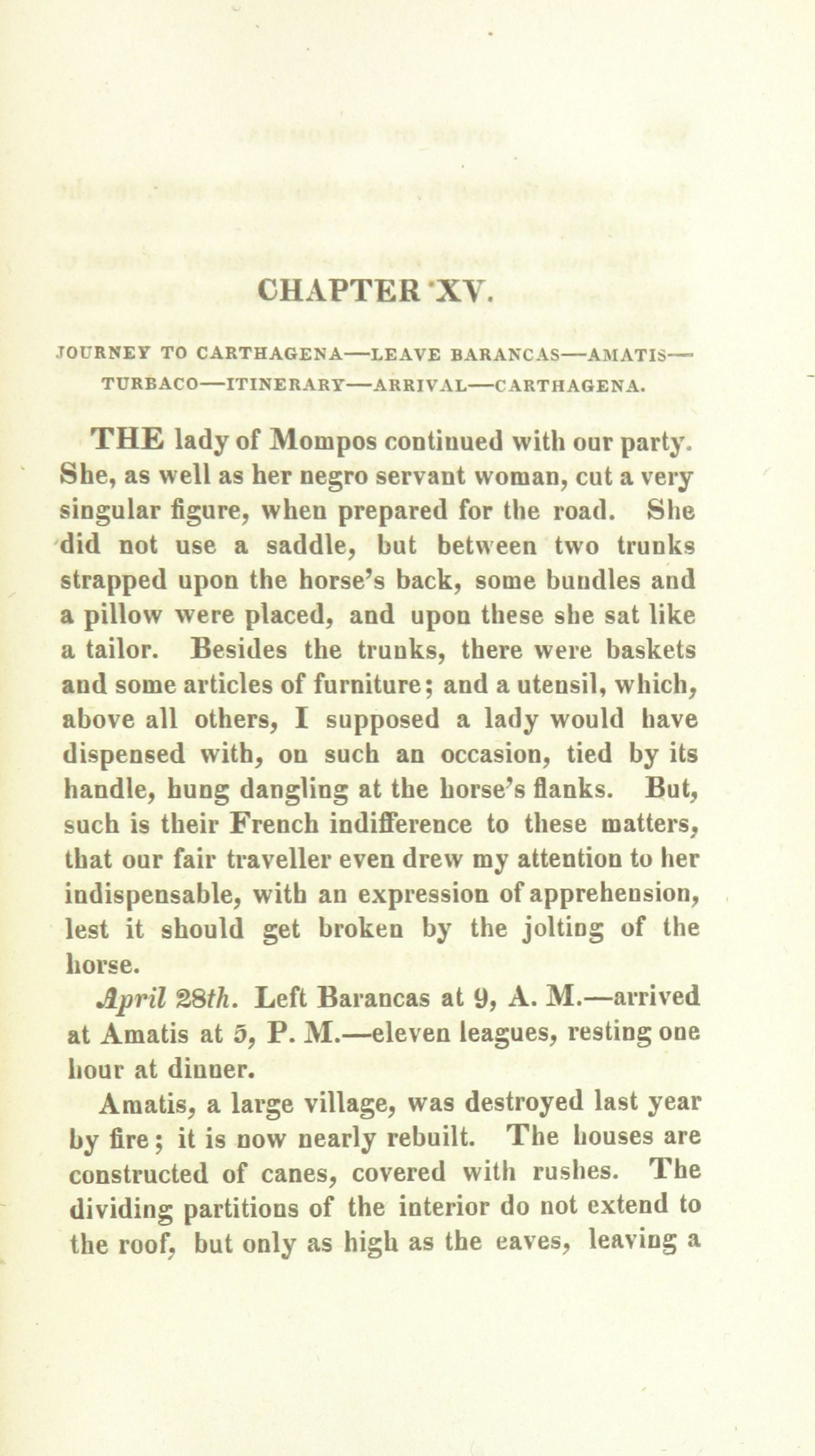 CHAPTER XV.

JOURNEY TO CARTHAGENA—LEAVE BARANCAS—AMATIS—TURBACO—ITINERARY—ARRIVAL—CARTHAGENA.

THE lady of Mompos continued with our party. She, as well as her negro servant woman, cut a very singular figure, when prepared for the road. She did not use a saddle, but between two trunks strapped upon the horse's back, some bundles and a pillow were placed, and upon these she sat like a tailor. Besides the trunks, there were baskets and some articles of furniture; and a utensil, which, above all others, I supposed a lady would have dispensed with, on such an occasion, tied by its handle, hung dangling at the horse's flanks. But, such is their French indifference to these matters, that our fair traveller even drew my attention to her indispensable, with an expression of apprehension, lest it should get broken by the jolting of the horse.

April 28th. Left Barancas at 9, A. M.—arrived at Amatis at 5, P. M.—eleven leagues, resting one hour at dinner.

Amatis, a large village, was destroyed last year by fire; it is now nearly rebuilt. The houses are constructed of canes, covered with rushes. The dividing partitions of the interior do not extend to the roof, but only as high as the eaves, leaving a